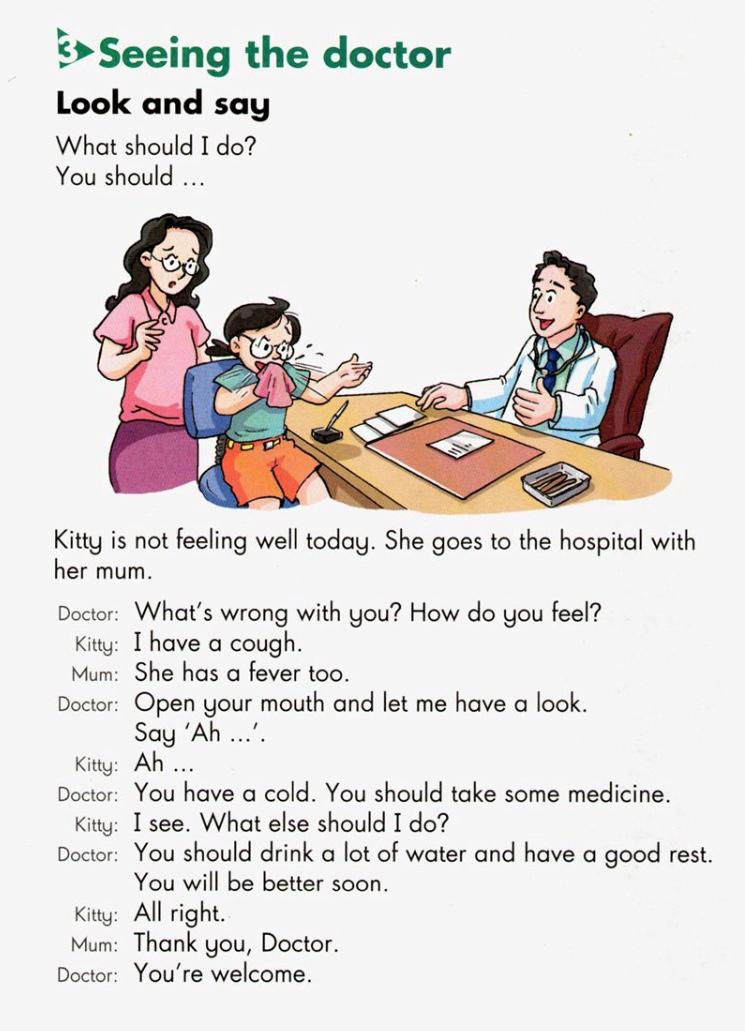 3 Seeing the doctor

Look and say

What should I do?
You should ...

Kitty is not feeling well today. She goes to the hospital with her mum.

Doctor: What's wrong with you? How do you feel?
Kitty: I have a cough.
Mum: She has a fever too.
Doctor: Open your mouth and let me have a look. Say 'Ah ...'.
Kitty: Ah ...
Doctor: You have a cold. You should take some medicine.
Kitty: I see. What else should I do?
Doctor: You should drink a lot of water and have a good rest. You will be better soon.
Kitty: All right.
Mum: Thank you, Doctor.
Doctor: You're welcome.